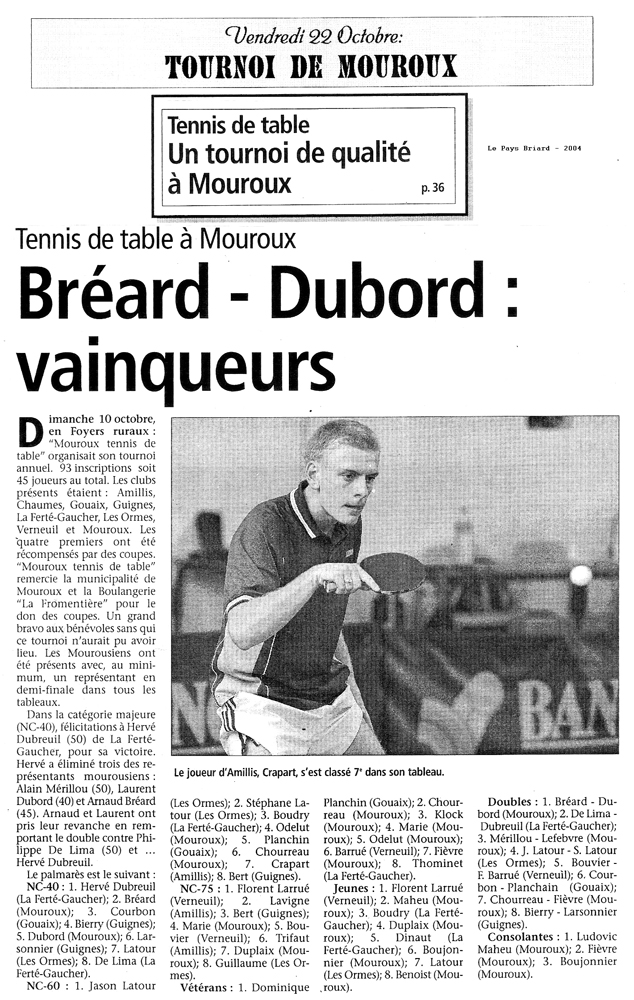 Vendredi 22 Octobre:
TOURNOI DE MOUROUX

Tennis de table
Un tournoi de qualité à Mouroux
p. 36

Le Pays Briard - 2004

Tennis de table à Mouroux
Bréard - Dubord : vainqueurs

Dimanche 10 octobre, en Foyers ruraux : "Mouroux tennis de table" organisait son tournoi annuel. 93 inscriptions soit 45 joueurs au total. Les clubs présents étaient : Amillis, Chaumes, Gouaix, Guignes, La Ferté-Gaucher, Les Ormes, Verneuil et Mouroux. Les quatre premiers ont été récompensés par des coupes. "Mouroux tennis de table" remercie la municipalité de Mouroux et la Boulangerie "La Fromentière" pour le don des coupes. Un grand bravo aux bénévoles sans qui ce tournoi n'aurait pu avoir lieu. Les Mourousiens ont été présents avec, au minimum, un représentant en demi-finale dans tous les tableaux.

Dans la catégorie majeure (NC-40), félicitations à Hervé Dubreuil (50) de La Ferté-Gaucher, pour sa victoire. Hervé a éliminé trois des représentants mourousiens : Alain Mérillou (50), Laurent Dubord (40) et Arnaud Bréard (45). Arnaud et Laurent ont pris leur revanche en remportant le double contre Philippe De Lima (50) et ... Hervé Dubreuil.

Le palmarès est le suivant :
NC-40 : 1. Hervé Dubreuil (La Ferté-Gaucher); 2. Bréard (Mouroux); 3. Courbon (Gouaix); 4. Bierry (Guignes); 5. Dubord (Mouroux); 6. Larsonnier (Guignes); 7. Latour (Les Ormes); 8. De Lima (La Ferté-Gaucher).
NC-60 : 1. Jason Latour (Les Ormes); 2. Stéphane Latour (Les Ormes); 3. Boudry (La Ferté-Gaucher); 4. Odelut (Mouroux); 5. Planchin (Gouaix); 6. Chourreau (Mouroux); 7. Crapart (Amillis); 8. Bert (Guignes).
NC-75 : 1. Florent Larrué (Verneuil); 2. Lavigne (Amillis); 3. Bert (Guignes); 4. Marie (Mouroux); 5. Bouvier (Verneuil); 6. Trifaut (Amillis); 7. Duplaix (Mouroux); 8. Guillaume (Les Ormes).
Vétérans : 1. Dominique Planchin (Gouaix); 2. Chourreau (Mouroux); 3. Klock (Mouroux); 4. Marie (Mouroux); 5. Odelut (Mouroux); 6. Barrué (Verneuil); 7. Fièvre (Mouroux); 8. Thominet (La Ferté-Gaucher).
Jeunes : 1. Florent Larrué (Verneuil); 2. Maheu (Mouroux); 3. Boudry (La Ferté-Gaucher); 4. Duplaix (Mouroux); 5. Dinaut (La Ferté-Gaucher); 6. Boujonnier (Mouroux); 7. Latour (Les Ormes); 8. Benoist (Mouroux).
Doubles : 1. Bréard - Dubord (Mouroux); 2. De Lima - Dubreuil (La Ferté-Gaucher); 3. Mérillou - Lefebvre (Mouroux); 4. J. Latour - S. Latour (Les Ormes); 5. Bouvier - F. Barrué (Verneuil); 6. Courbon - Planchain (Gouaix); 7. Chourreau - Fièvre (Mouroux); 8. Bierry - Larsonnier (Guignes).
Consolantes : 1. Ludovic Maheu (Mouroux); 2. Fièvre (Mouroux); 3. Boujonnier (Mouroux).

Le joueur d'Amillis, Crapart, s'est classé 7e dans son tableau.